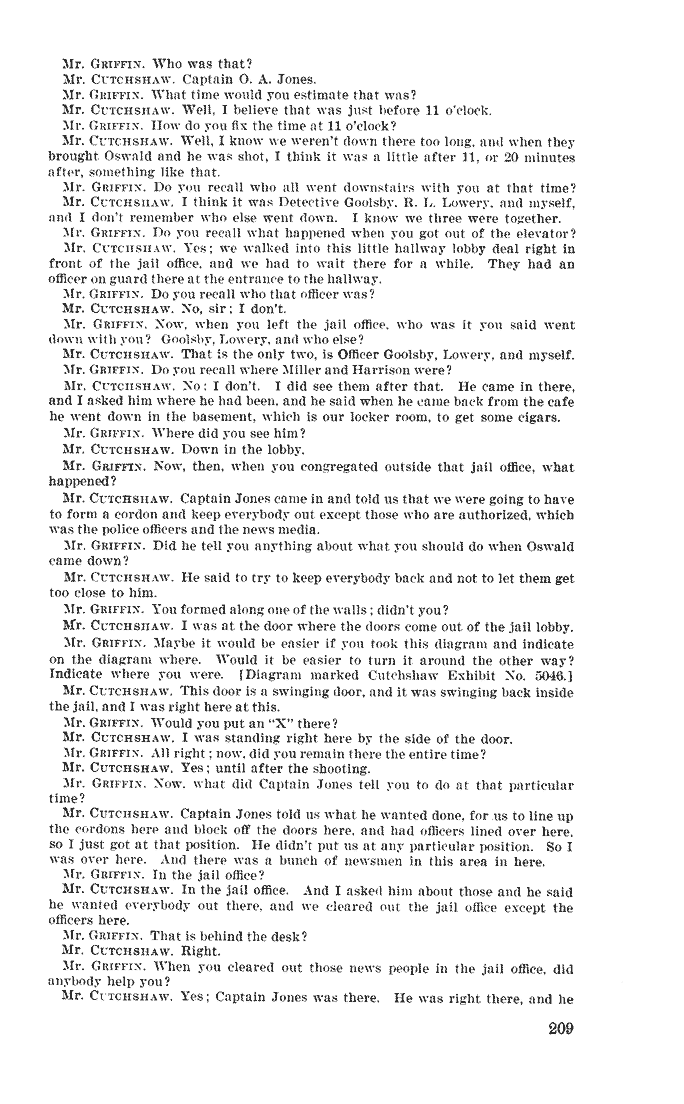 Mr. GRIFFIN. Who was that?

Mr. CUTCHSHAW. Captain O. A. Jones.

Mr. GRIFFIN. What time would you estimate that was?

Mr. CUTCHSHAW. Well, I believe that was just before 11 o'clock.

Mr. GRIFFIN. How do you fix the time at 11 o'clock?

Mr. CUTCHSHAW. Well, I know we weren't down there too long, and when they brought Oswald and he was shot, I think it was a little after 11, or 20 minutes after, something like that.

Mr. GRIFFIN. Do you recall who all went downstairs with you at that time?

Mr. CUTCHSHAW. I think it was Detective Goolsby, R. L. Lowery, and myself, and I don't remember who else went down. I know we three were together.

Mr. GRIFFIN. Do you recall what happened when you got out of the elevator?

Mr. CUTCHSHAW. Yes; we walked into this little hallway lobby deal right in front of the jail office, and we had to wait there for a while. They had an officer on guard there at the entrance to the hallway.

Mr. GRIFFIN. Do you recall who that officer was?

Mr. CUTCHSHAW. No, sir; I don't.

Mr. GRIFFIN. Now, when you left the jail office, who was it you said went down with you? Goolsby, Lowery, and who else?

Mr. CUTCHSHAW. That is the only two, is Officer Goolsby, Lowery, and myself.

Mr. GRIFFIN. Do you recall where Miller and Harrison were?

Mr. CUTCHSHAW. No; I don't. I did see them after that. He came in there, and I asked him where he had been, and he said when he came back from the cafe he went down in the basement, which is our locker room, to get some cigars.

Mr. GRIFFIN. Where did you see him?

Mr. CUTCHSHAW. Down in the lobby.

Mr. GRIFFIN. Now, then, when you congregated outside that jail office, what happened?

Mr. CUTCHSHAW. Captain Jones came in and told us that we were going to have to form a cordon and keep everybody out except those who are authorized, which was the police officers and the news media.

Mr. GRIFFIN. Did he tell you anything about what you should do when Oswald came down?

Mr. CUTCHSHAW. He said to try to keep everybody back and not to let them get too close to him.

Mr. GRIFFIN. You formed along one of the walls; didn't you?

Mr. CUTCHSHAW. I was at the door where the doors come out of the jail lobby.

Mr. GRIFFIN. Maybe it would be easier if you took this diagram and indicate on the diagram where. Would it be easier to turn it around the other way? Indicate where you were. [Diagram marked Cutchshaw Exhibit No. 5046.]

Mr. CUTCHSHAW. This door is a swinging door, and it was swinging back inside the jail, and I was right here at this.

Mr. GRIFFIN. Would you put an "X" there?

Mr. CUTCHSHAW. I was standing right here by the side of the door.

Mr. GRIFFIN. All right; now, did you remain there the entire time?

Mr. CUTCHSHAW. Yes; until after the shooting.

Mr. GRIFFIN. Now, what did Captain Jones tell you to do at that particular time?

Mr. CUTCHSHAW. Captain Jones told us what he wanted done, for us to line up the cordons here and block off the doors here, and had officers lined over here, so I just got at that position. He didn't put us at any particular position. So I was over here. And there was a bunch of newsmen in this area in here.

Mr. GRIFFIN. In the jail office?

Mr. CUTCHSHAW. In the jail office. And I asked him about those and he said he wanted everybody out there, and we cleared out the jail office except the officers here.

Mr. GRIFFIN. That is behind the desk?

Mr. CUTCHSHAW. Right.

Mr. GRIFFIN. When you cleared out those news people in the jail office, did anybody help you?

Mr. CUTCHSHAW. Yes; Captain Jones was there. He was right there, and he

209